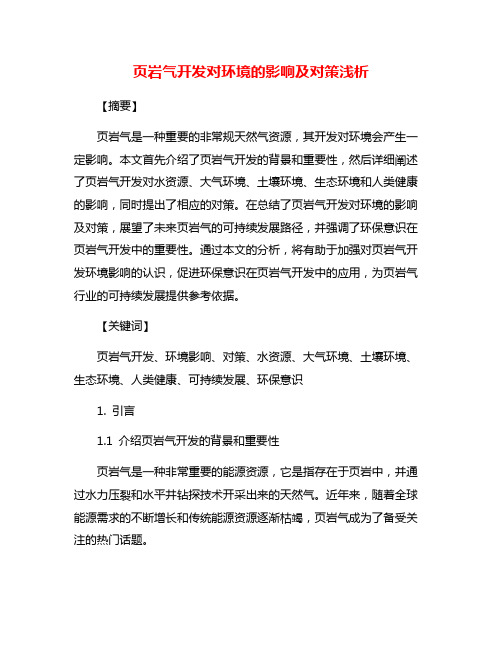 页岩气开发对环境的影响及对策浅析

【摘要】

页岩气是一种重要的非常规天然气资源，其开发对环境会产生一定影响。本文首先介绍了页岩气开发的背景和重要性，然后详细阐述了页岩气开发对水资源、大气环境、土壤环境、生态环境和人类健康的影响，同时提出了相应的对策。在总结了页岩气开发对环境的影响及对策，展望了未来页岩气的可持续发展路径，并强调了环保意识在页岩气开发中的重要性。通过本文的分析，将有助于加强对页岩气开发环境影响的认识，促进环保意识在页岩气开发中的应用，为页岩气行业的可持续发展提供参考依据。

【关键词】

页岩气开发、环境影响、对策、水资源、大气环境、土壤环境、生态环境、人类健康、可持续发展、环保意识

1. 引言

1.1 介绍页岩气开发的背景和重要性

页岩气是一种非常重要的能源资源，它是指存在于页岩中，并通过水力压裂和水平井钻探技术开采出来的天然气。近年来，随着全球能源需求的不断增长和传统能源资源逐渐枯竭，页岩气成为了备受关注的热门话题。